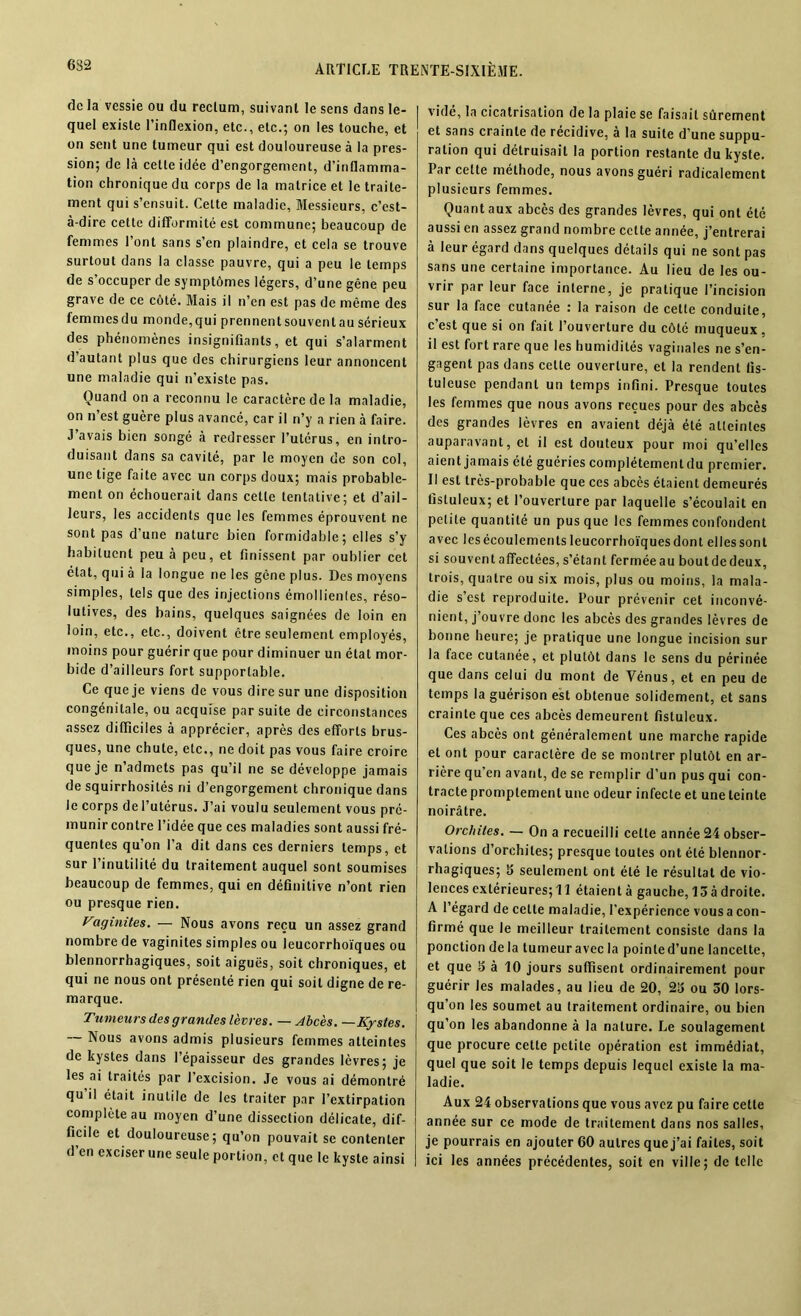 682

ARTICLE TRENTE-SIXIÈME.

de la vessie ou du rectum, suivant le sens dans lequel existe l'inflexion, etc., etc.; on les touche, et on sent une tumeur qui est douloureuse à la pression; de là cette idée d'engorgement, d'inflammation chronique du corps de la matrice et le traitement qui s'ensuit. Cette maladie, Messieurs, c'est-à-dire cette difformité est commune; beaucoup de femmes l'ont sans s'en plaindre, et cela se trouve surtout dans la classe pauvre, qui a peu le temps de s'occuper de symptômes légers, d'une gêne peu grave de ce côté. Mais il n'en est pas de même des femmes du monde, qui prennent souvent au sérieux des phénomènes insignifiants, et qui s'alarment d'autant plus que des chirurgiens leur annoncent une maladie qui n'existe pas.

Quand on a reconnu le caractère de la maladie, on n'est guère plus avancé, car il n'y a rien à faire. J'avais bien songé à redresser l'utérus, en introduisant dans sa cavité, par le moyen de son col, une tige faite avec un corps doux; mais probablement on échouerait dans cette tentative; et d'ailleurs, les accidents que les femmes éprouvent ne sont pas d'une nature bien formidable; elles s'y habituent peu à peu, et finissent par oublier cet état, qui à la longue ne les gêne plus. Des moyens simples, tels que des injections émollientes, résolutives, des bains, quelques saignées de loin en loin, etc., etc., doivent être seulement employés, moins pour guérir que pour diminuer un état morbide d'ailleurs fort supportable.

Ce que je viens de vous dire sur une disposition congénitale, ou acquise par suite de circonstances assez difficiles à apprécier, après des efforts brusques, une chute, etc., ne doit pas vous faire croire que je n'admets pas qu'il ne se développe jamais de squirrhosités ni d'engorgement chronique dans le corps de l'utérus. J'ai voulu seulement vous prémunir contre l'idée que ces maladies sont aussi fréquentes qu'on l'a dit dans ces derniers temps, et sur l'inutilité du traitement auquel sont soumises beaucoup de femmes, qui en définitive n'ont rien ou presque rien.

Vaginites. — Nous avons reçu un assez grand nombre de vaginites simples ou leucorrhoïques ou blennorrhagiques, soit aiguës, soit chroniques, et qui ne nous ont présenté rien qui soit digne de remarque.

Tumeurs des grandes lèvres. — Abcès. — Kystes. — Nous avons admis plusieurs femmes atteintes de kystes dans l'épaisseur des grandes lèvres; je les ai traités par l'excision. Je vous ai démontré qu'il était inutile de les traiter par l'extirpation complète au moyen d'une dissection délicate, difficile et douloureuse; qu'on pouvait se contenter d'en exciser une seule portion, et que le kyste ainsi vidé, la cicatrisation de la plaie se faisait sûrement et sans crainte de récidive, à la suite d'une suppuration qui détruisait la portion restante du kyste. Par cette méthode, nous avons guéri radicalement plusieurs femmes.

Quant aux abcès des grandes lèvres, qui ont été aussi en assez grand nombre cette année, j'entrerai à leur égard dans quelques détails qui ne sont pas sans une certaine importance. Au lieu de les ouvrir par leur face interne, je pratique l'incision sur la face cutanée : la raison de cette conduite, c'est que si on fait l'ouverture du côté muqueux, il est fort rare que les humidités vaginales ne s'engagent pas dans cette ouverture, et la rendent fistuleuse pendant un temps infini. Presque toutes les femmes que nous avons reçues pour des abcès des grandes lèvres en avaient déjà été atteintes auparavant, et il est douteux pour moi qu'elles aient jamais été guéries complétement du premier. Il est très-probable que ces abcès étaient demeurés fistuleux; et l'ouverture par laquelle s'écoulait en petite quantité un pus que les femmes confondent avec les écoulements leucorrhoïques dont elles sont si souvent affectées, s'étant fermée au bout de deux, trois, quatre ou six mois, plus ou moins, la maladie s'est reproduite. Pour prévenir cet inconvénient, j'ouvre donc les abcès des grandes lèvres de bonne heure; je pratique une longue incision sur la face cutanée, et plutôt dans le sens du périnée que dans celui du mont de Vénus, et en peu de temps la guérison est obtenue solidement, et sans crainte que ces abcès demeurent fistuleux.

Ces abcès ont généralement une marche rapide et ont pour caractère de se montrer plutôt en arrière qu'en avant, de se remplir d'un pus qui contracte promptement une odeur infecte et une teinte noirâtre.

Orchites. — On a recueilli cette année 24 observations d'orchites; presque toutes ont été blennorrhagiques; 5 seulement ont été le résultat de violences extérieures; 11 étaient à gauche, 13 à droite. A l'égard de cette maladie, l'expérience vous a confirmé que le meilleur traitement consiste dans la ponction de la tumeur avec la pointe d'une lancette, et que 5 à 10 jours suffisent ordinairement pour guérir les malades, au lieu de 20, 25 ou 30 lorsqu'on les soumet au traitement ordinaire, ou bien qu'on les abandonne à la nature. Le soulagement que procure cette petite opération est immédiat, quel que soit le temps depuis lequel existe la maladie.

Aux 24 observations que vous avez pu faire cette année sur ce mode de traitement dans nos salles, je pourrais en ajouter 60 autres que j'ai faites, soit ici les années précédentes, soit en ville; de telle